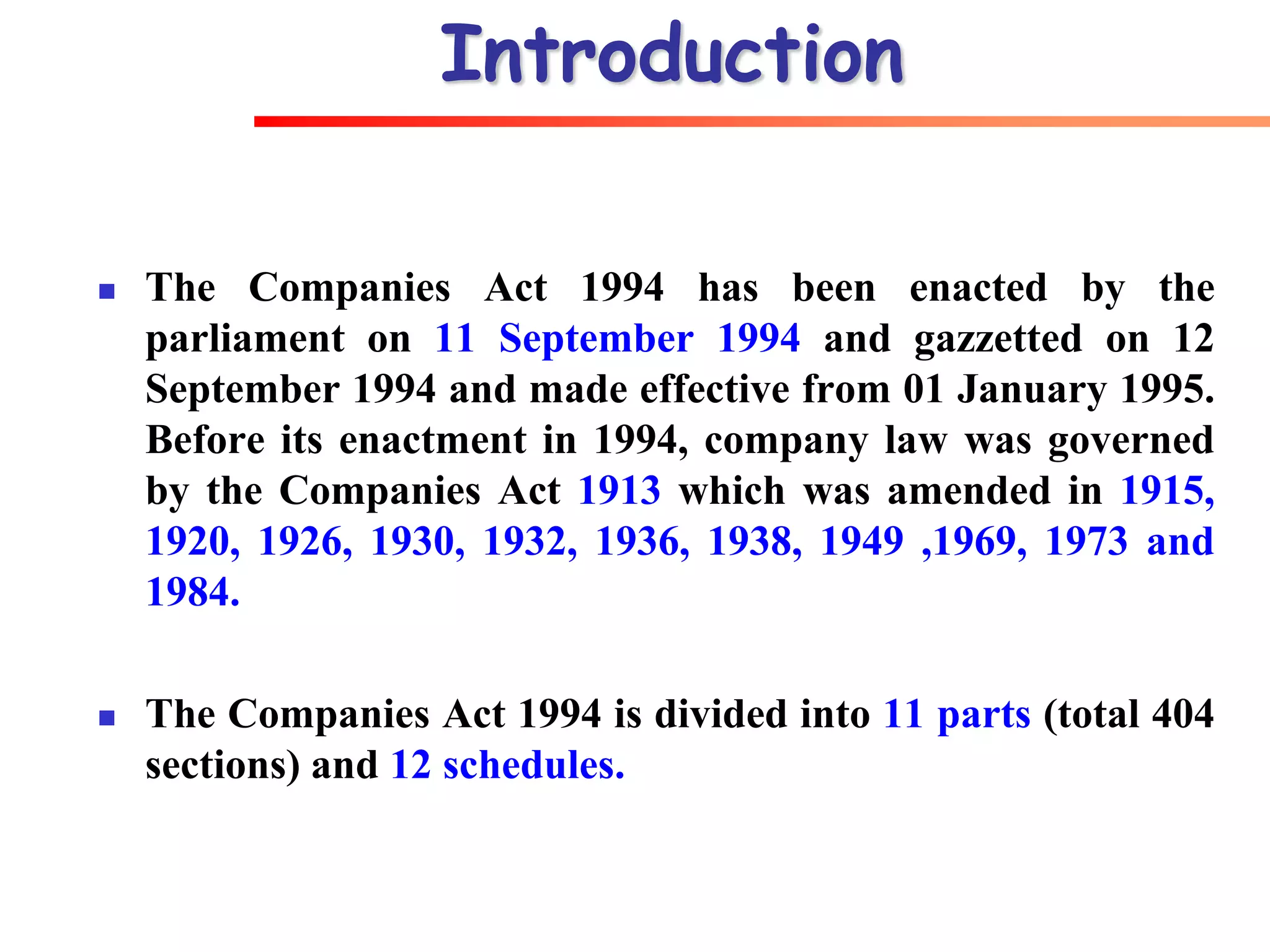 Introduction

▪ The Companies Act 1994 has been enacted by the parliament on 11 September 1994 and gazzetted on 12 September 1994 and made effective from 01 January 1995. Before its enactment in 1994, company law was governed by the Companies Act 1913 which was amended in 1915, 1920, 1926, 1930, 1932, 1936, 1938, 1949 ,1969, 1973 and 1984.

▪ The Companies Act 1994 is divided into 11 parts (total 404 sections) and 12 schedules.